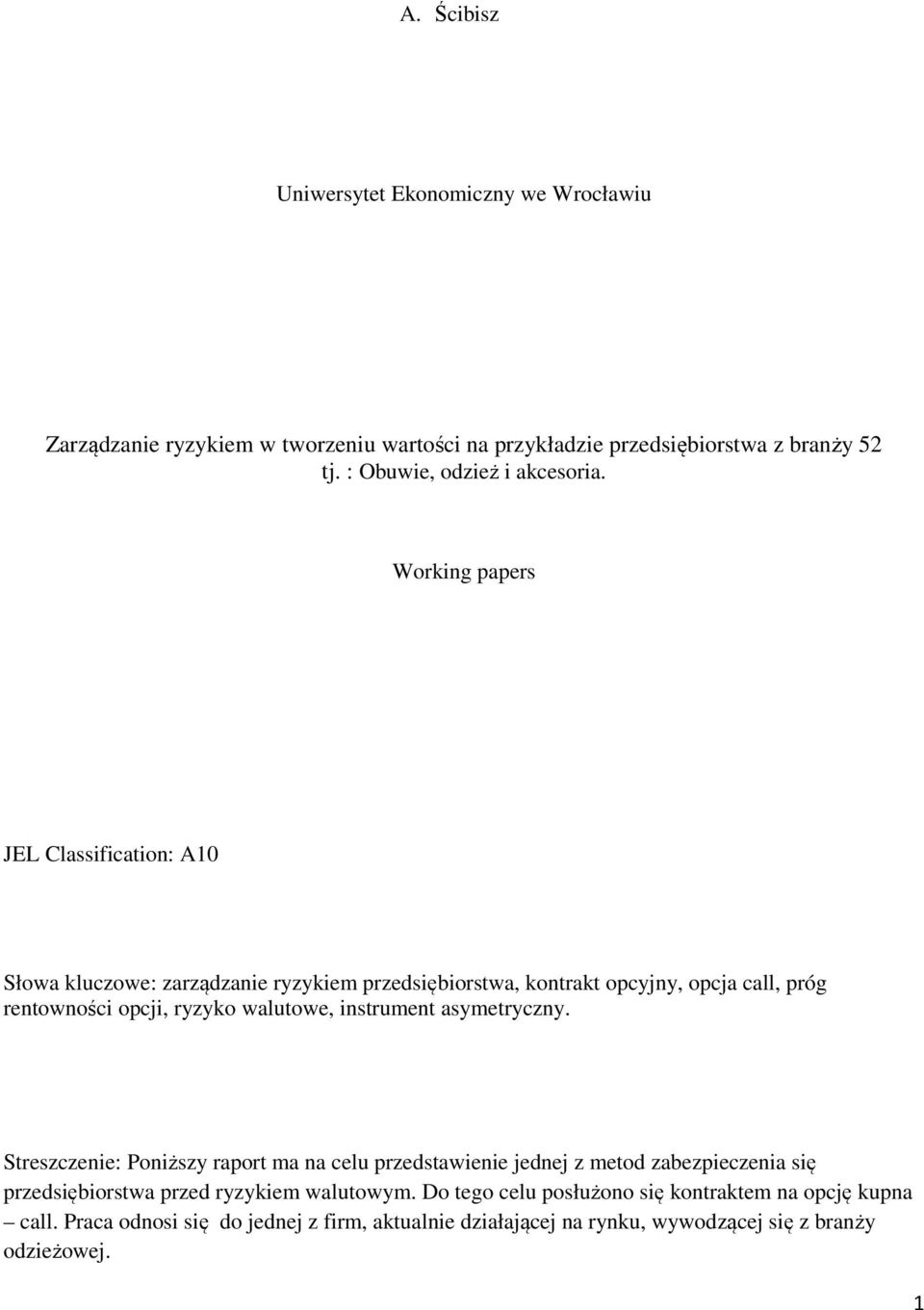 A. Ścibisz

Uniwersytet Ekonomiczny we Wrocławiu

Zarządzanie ryzykiem w tworzeniu wartości na przykładzie przedsiębiorstwa z branży 52 tj. : Obuwie, odzież i akcesoria.

Working papers

JEL Classification: A10

Słowa kluczowe: zarządzanie ryzykiem przedsiębiorstwa, kontrakt opcyjny, opcja call, próg rentowności opcji, ryzyko walutowe, instrument asymetryczny.

Streszczenie: Poniższy raport ma na celu przedstawienie jednej z metod zabezpieczenia się przedsiębiorstwa przed ryzykiem walutowym. Do tego celu posłużono się kontraktem na opcję kupna – call. Praca odnosi się do jednej z firm, aktualnie działającej na rynku, wywodzącej się z branży odzieżowej.

1